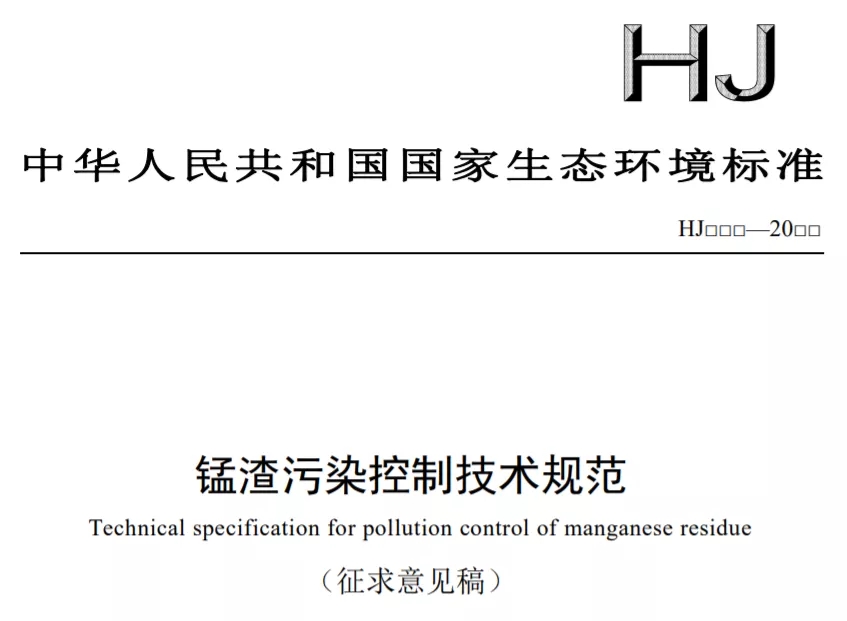 HJ

中华人民共和国国家生态环境标准

HJ□□□—20□□

锰渣污染控制技术规范

Technical specification for pollution control of manganese residue

（征求意见稿）